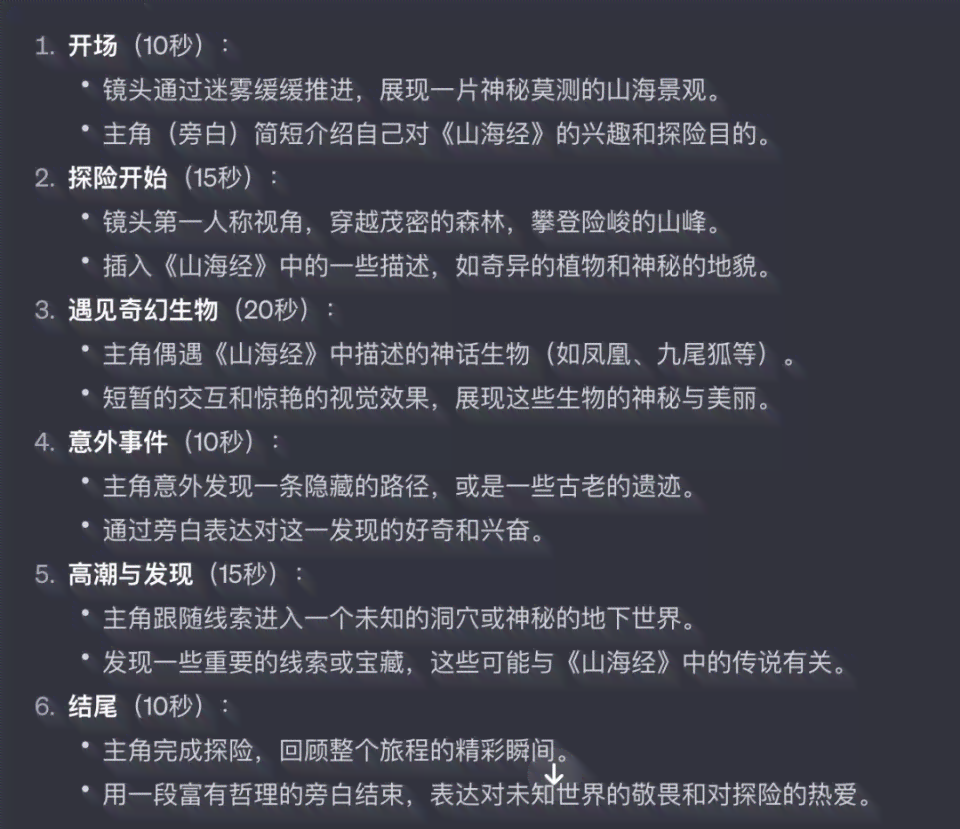 1. 开场（10秒）：
• 镜头通过迷雾缓缓推进，展现一片神秘莫测的山海景观。
• 主角（旁白）简短介绍自己对《山海经》的兴趣和探险目的。
2. 探险开始（15秒）：
• 镜头第一人称视角，穿越茂密的森林，攀登险峻的山峰。
• 插入《山海经》中的一些描述，如奇异的植物和神秘的地貌。
3. 遇见奇幻生物（20秒）：
• 主角偶遇《山海经》中描述的神话生物（如凤凰、九尾狐等）。
• 短暂的交互和惊艳的视觉效果，展现这些生物的神秘与美丽。
4. 意外事件（10秒）：
• 主角意外发现一条隐藏的路径，或是一些古老的遗迹。
• 通过旁白表达对这一发现的好奇和兴奋。
5. 高潮与发现（15秒）：
• 主角跟随线索进入一个未知的洞穴或神秘的地下世界。
• 发现一些重要的线索或宝藏，这些可能与《山海经》中的传说有关。
6. 结尾（10秒）：
• 主角完成探险，回顾整个旅程的精彩瞬间。
• 用一段富有哲理的旁白结束，表达对未知世界的敬畏和对探险的热爱。